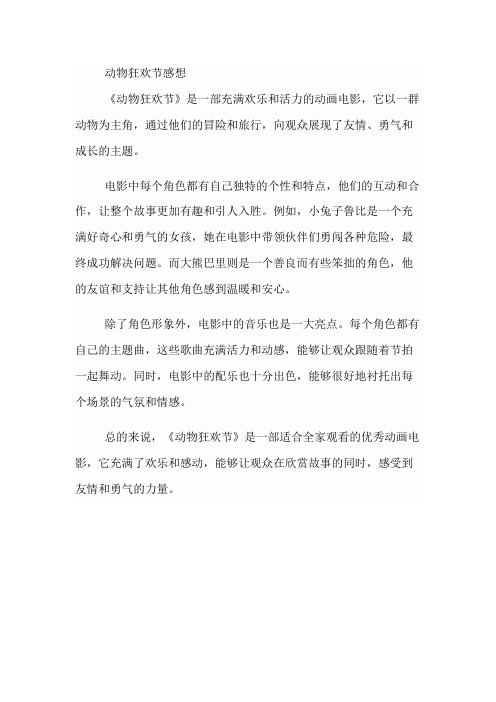 动物狂欢节感想

《动物狂欢节》是一部充满欢乐和活力的动画电影，它以一群动物为主角，通过他们的冒险和旅行，向观众展现了友情、勇气和成长的主题。

电影中每个角色都有自己独特的个性和特点，他们的互动和合作，让整个故事更加有趣和引人入胜。例如，小兔子鲁比是一个充满好奇心和勇气的女孩，她在电影中带领伙伴们勇闯各种危险，最终成功解决问题。而大熊巴里则是一个善良而有些笨拙的角色，他的友谊和支持让其他角色感到温暖和安心。

除了角色形象外，电影中的音乐也是一大亮点。每个角色都有自己的主题曲，这些歌曲充满活力和动感，能够让观众跟随着节拍一起舞动。同时，电影中的配乐也十分出色，能够很好地衬托出每个场景的气氛和情感。

总的来说，《动物狂欢节》是一部适合全家观看的优秀动画电影，它充满了欢乐和感动，能够让观众在欣赏故事的同时，感受到友情和勇气的力量。